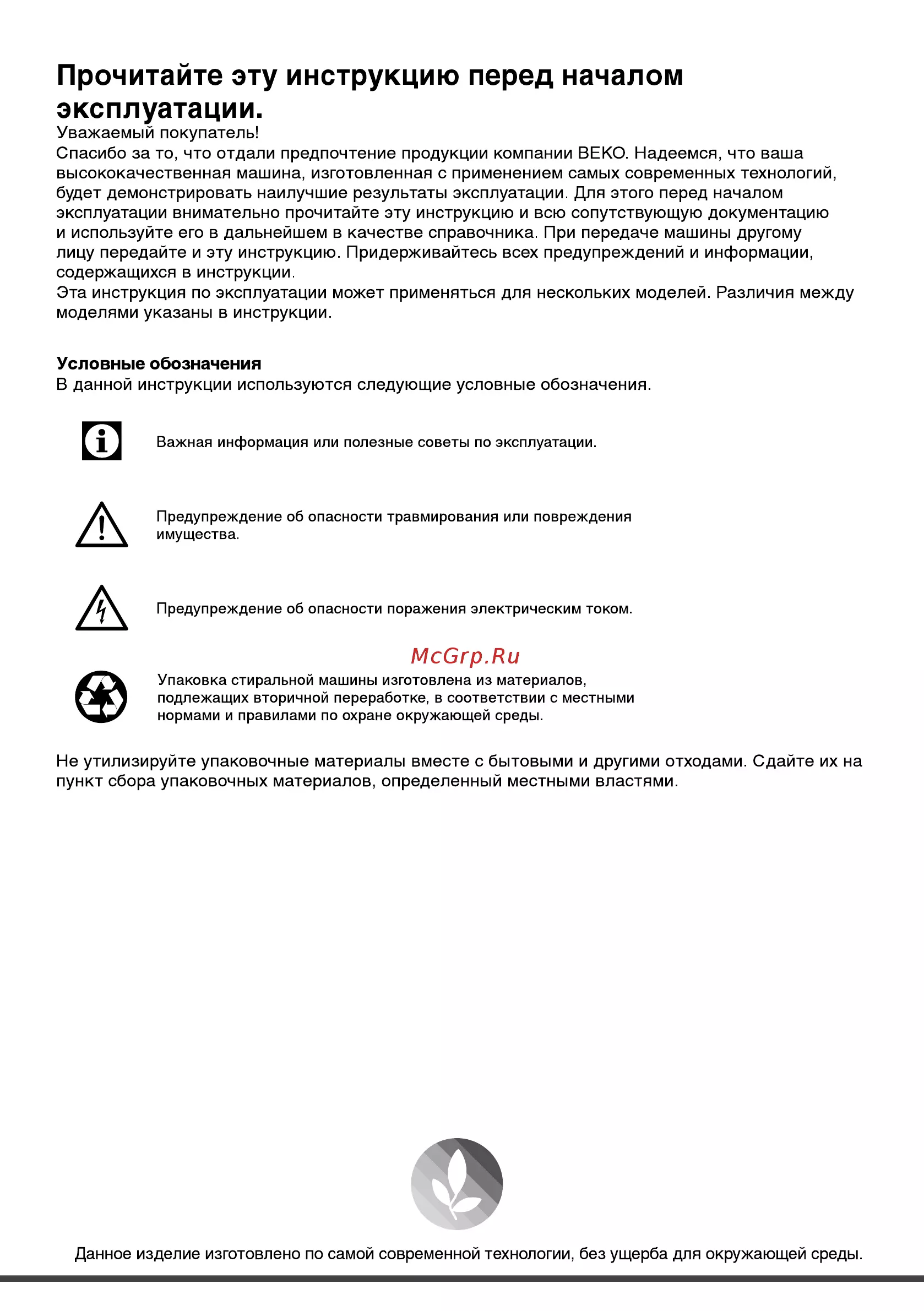 Прочитайте эту инструкцию перед началом эксплуатации.

Уважаемый покупатель!

Спасибо за то, что отдали предпочтение продукции компании BEKO. Надеемся, что ваша высококачественная машина, изготовленная с применением самых современных технологий, будет демонстрировать наилучшие результаты эксплуатации. Для этого перед началом эксплуатации внимательно прочитайте эту инструкцию и всю сопутствующую документацию и используйте его в дальнейшем в качестве справочника. При передаче машины другому лицу передайте и эту инструкцию. Придерживайтесь всех предупреждений и информации, содержащихся в инструкции.

Эта инструкция по эксплуатации может применяться для нескольких моделей. Различия между моделями указаны в инструкции.

Условные обозначения

В данной инструкции используются следующие условные обозначения.

Важная информация или полезные советы по эксплуатации.

Предупреждение об опасности травмирования или повреждения имущества.

Предупреждение об опасности поражения электрическим током.

Упаковка стиральной машины изготовлена из материалов, подлежащих вторичной переработке, в соответствии с местными нормами и правилами по охране окружающей среды.

Не утилизируйте упаковочные материалы вместе с бытовыми и другими отходами. Сдайте их на пункт сбора упаковочных материалов, определенный местными властями.

Данное изделие изготовлено по самой современной технологии, без ущерба для окружающей среды.

McGrp.Ru